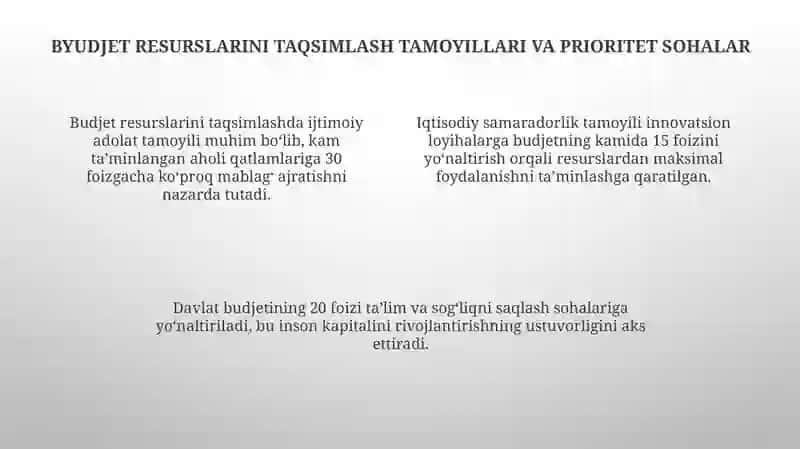 BYUDJET RESURSLARINI TAQSIMLASH TAMOYILLARI VA PRIORITET SOHALAR

Budjet resurslarini taqsimlashda ijtimoiy adolat tamoyili muhim bo‘lib, kam ta’minlangan aholi qatlamlariga 30 foizgacha ko‘proq mablag‘ ajratishni nazarda tutadi.

Iqtisodiy samaradorlik tamoyili innovatsion loyihalarga budjetning kamida 15 foizini yo‘naltirish orqali resurslardan maksimal foydalanishni ta’minlashga qaratilgan.

Davlat budjetining 20 foizi ta’lim va sog‘liqni saqlash sohalariga yo‘naltiriladi, bu inson kapitalini rivojlantirishning ustuvorligini aks ettiradi.